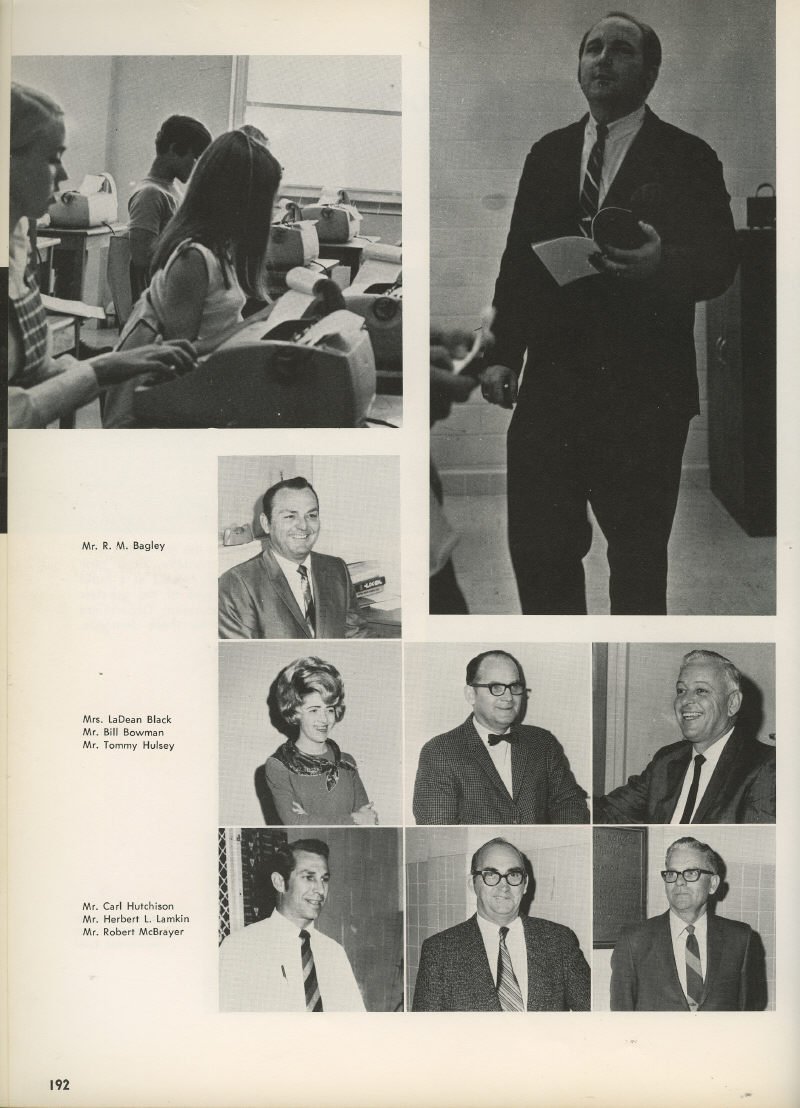 Mr. R. M. Bagley

Mrs. LaDean Black
Mr. Bill Bowman
Mr. Tommy Hulsey

Mr. Carl Hutchison
Mr. Herbert L. Lamkin
Mr. Robert McBrayer

192